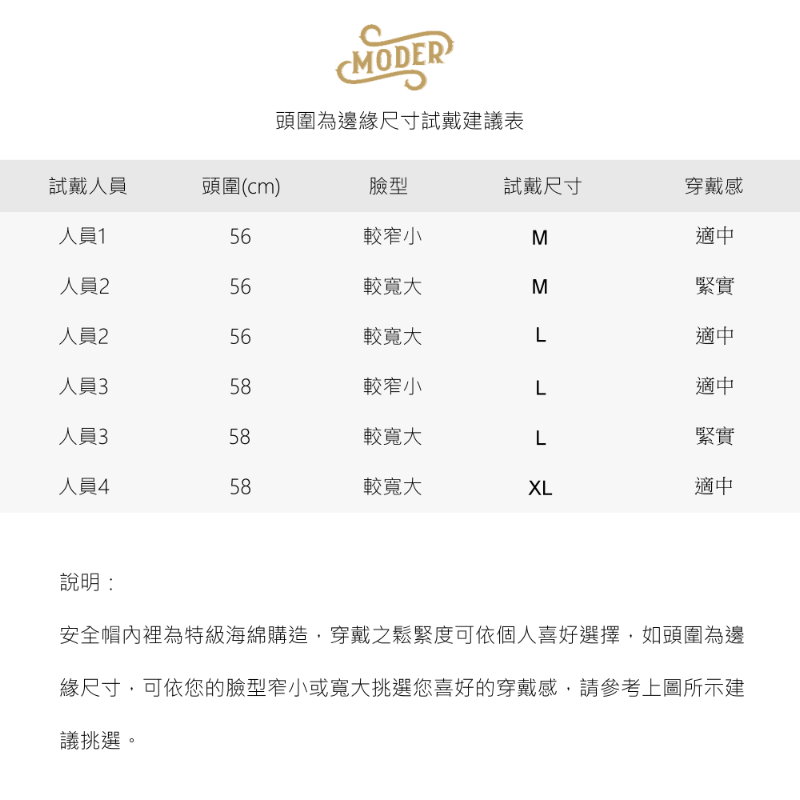 MODER

頭圍為邊緣尺寸試戴建議表

| 試戴人員 | 頭圍(cm) | 臉型 | 試戴尺寸 | 穿戴感 |
|---|---|---|---|---|
| 人員1 | 56 | 較窄小 | M | 適中 |
| 人員2 | 56 | 較寬大 | M | 緊實 |
| 人員2 | 56 | 較寬大 | L | 適中 |
| 人員3 | 58 | 較窄小 | L | 適中 |
| 人員3 | 58 | 較寬大 | L | 緊實 |
| 人員4 | 58 | 較寬大 | XL | 適中 |

說明：

安全帽內裡為特級海綿購造，穿戴之鬆緊度可依個人喜好選擇，如頭圍為邊緣尺寸，可依您的臉型窄小或寬大挑選您喜好的穿戴感，請參考上圖所示建議挑選。